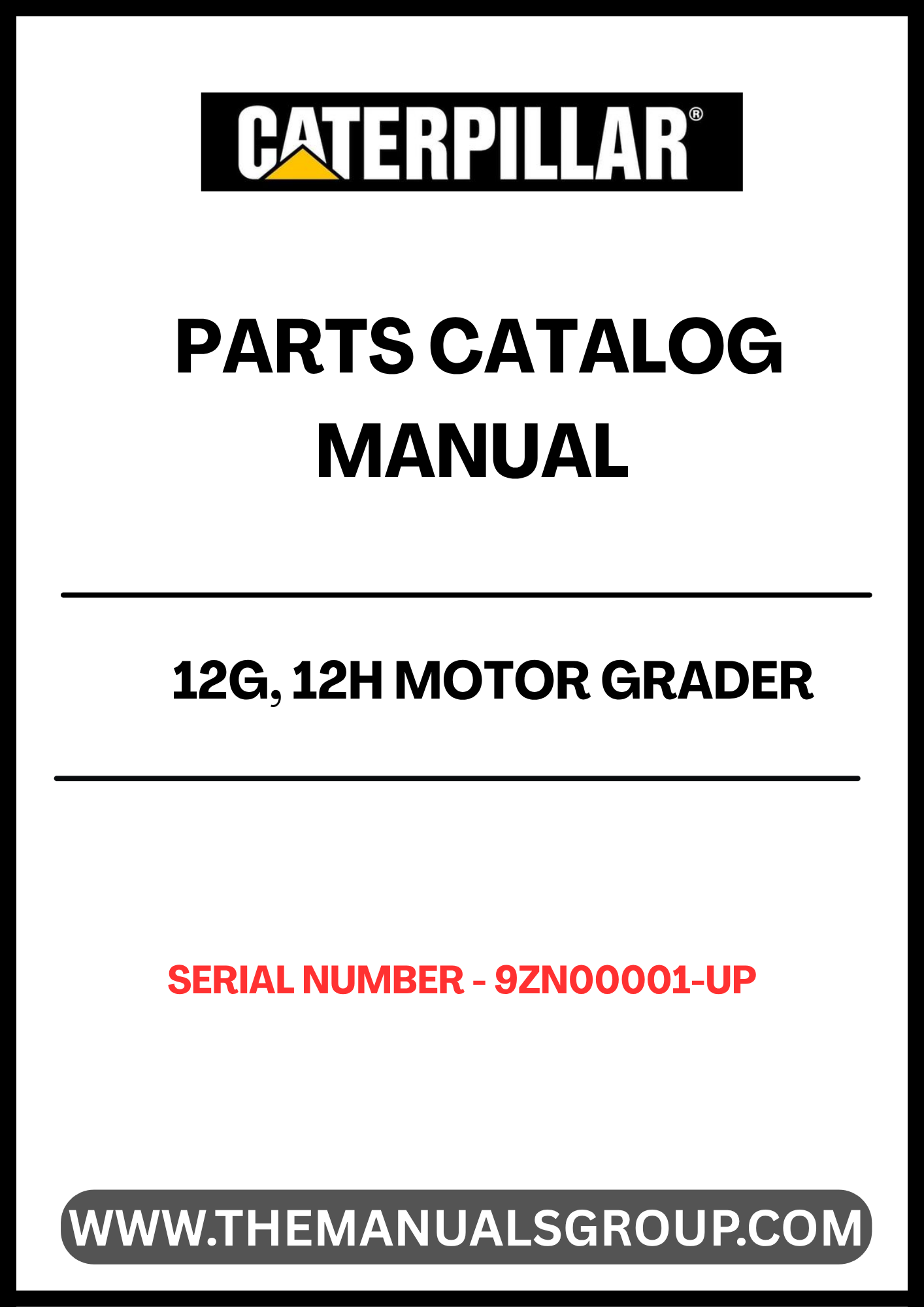 CATERPILLAR®

PARTS CATALOG MANUAL

12G, 12H MOTOR GRADER

SERIAL NUMBER - 9ZN00001-UP

WWW.THEMANUALSGROUP.COM